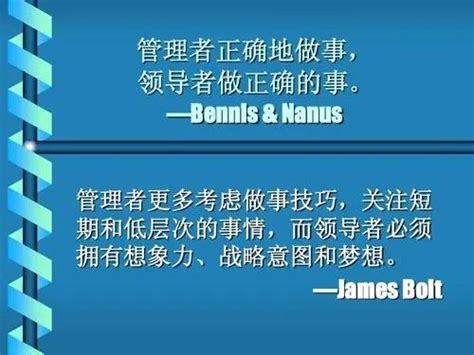 管理者正确地做事，
领导者做正确的事。
—Bennis & Nanus

管理者更多考虑做事技巧，关注短期和低层次的事情，而领导者必须拥有想象力、战略意图和梦想。
—James Bolt